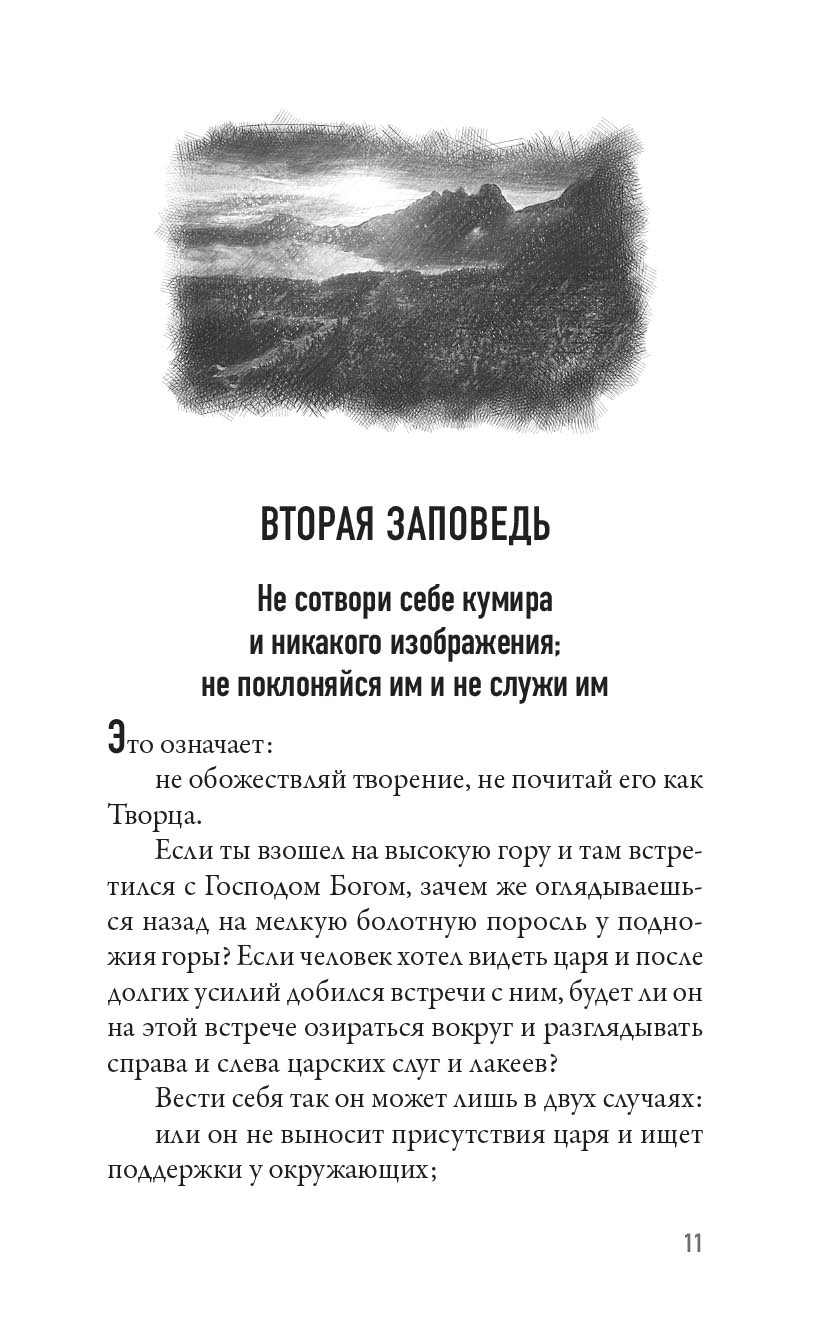 ВТОРАЯ ЗАПОВЕДЬ

Не сотвори себе кумира
и никакого изображения;
не поклоняйся им и не служи им

Это означает:

не обожествляй творение, не почитай его как Творца.

Если ты взошел на высокую гору и там встретился с Господом Богом, зачем же оглядываешься назад на мелкую болотную поросль у подножия горы? Если человек хотел видеть царя и после долгих усилий добился встречи с ним, будет ли он на этой встрече озираться вокруг и разглядывать справа и слева царских слуг и лакеев?

Вести себя так он может лишь в двух случаях:

или он не выносит присутствия царя и ищет поддержки у окружающих;

11